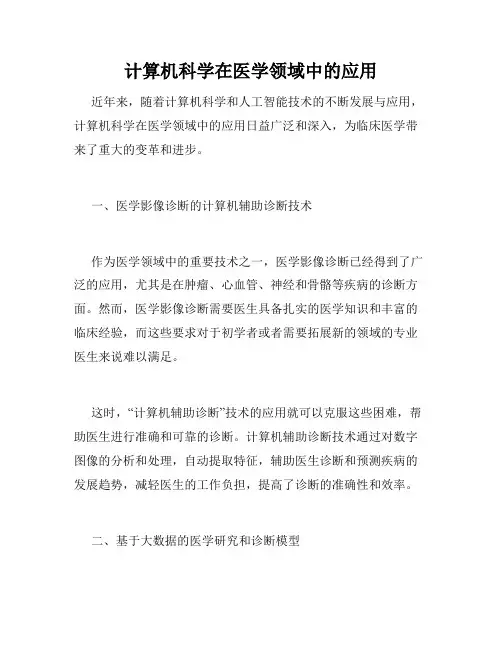 计算机科学在医学领域中的应用

近年来，随着计算机科学和人工智能技术的不断发展与应用，计算机科学在医学领域中的应用日益广泛和深入，为临床医学带来了重大的变革和进步。

一、医学影像诊断的计算机辅助诊断技术

作为医学领域中的重要技术之一，医学影像诊断已经得到了广泛的应用，尤其是在肿瘤、心血管、神经和骨骼等疾病的诊断方面。然而，医学影像诊断需要医生具备扎实的医学知识和丰富的临床经验，而这些要求对于初学者或者需要拓展新的领域的专业医生来说难以满足。

这时，“计算机辅助诊断”技术的应用就可以克服这些困难，帮助医生进行准确和可靠的诊断。计算机辅助诊断技术通过对数字图像的分析和处理，自动提取特征，辅助医生诊断和预测疾病的发展趋势，减轻医生的工作负担，提高了诊断的准确性和效率。

二、基于大数据的医学研究和诊断模型